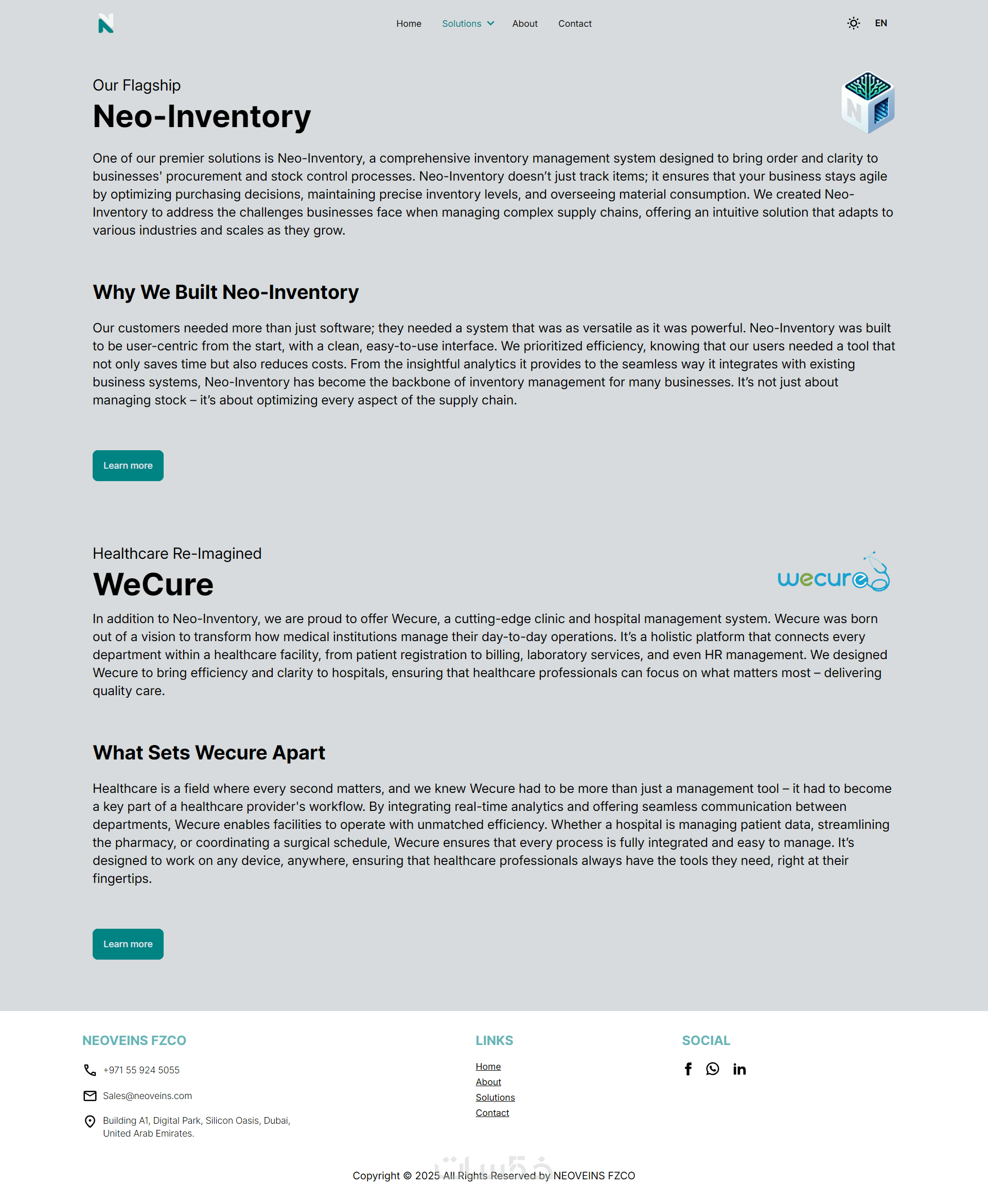 Home Solutions About Contact

EN

Our Flagship

Neo-Inventory

One of our premier solutions is Neo-Inventory, a comprehensive inventory management system designed to bring order and clarity to businesses' procurement and stock control processes. Neo-Inventory doesn't just track items; it ensures that your business stays agile by optimizing purchasing decisions, maintaining precise inventory levels, and overseeing material consumption. We created Neo-Inventory to address the challenges businesses face when managing complex supply chains, offering an intuitive solution that adapts to various industries and scales as they grow.

Why We Built Neo-Inventory

Our customers needed more than just software; they needed a system that was as versatile as it was powerful. Neo-Inventory was built to be user-centric from the start, with a clean, easy-to-use interface. We prioritized efficiency, knowing that our users needed a tool that not only saves time but also reduces costs. From the insightful analytics it provides to the seamless way it integrates with existing business systems, Neo-Inventory has become the backbone of inventory management for many businesses. It's not just about managing stock – it's about optimizing every aspect of the supply chain.

Learn more

Healthcare Re-Imagined

WeCure

wecure

In addition to Neo-Inventory, we are proud to offer Wecure, a cutting-edge clinic and hospital management system. Wecure was born out of a vision to transform how medical institutions manage their day-to-day operations. It's a holistic platform that connects every department within a healthcare facility, from patient registration to billing, laboratory services, and even HR management. We designed Wecure to bring efficiency and clarity to hospitals, ensuring that healthcare professionals can focus on what matters most – delivering quality care.

What Sets Wecure Apart

Healthcare is a field where every second matters, and we knew Wecure had to be more than just a management tool – it had to become a key part of a healthcare provider's workflow. By integrating real-time analytics and offering seamless communication between departments, Wecure enables facilities to operate with unmatched efficiency. Whether a hospital is managing patient data, streamlining the pharmacy, or coordinating a surgical schedule, Wecure ensures that every process is fully integrated and easy to manage. It's designed to work on any device, anywhere, ensuring that healthcare professionals always have the tools they need, right at their fingertips.

Learn more

NEOVEINS FZCO

+971 55 924 5055

Sales@neoveins.com

Building A1, Digital Park, Silicon Oasis, Dubai, United Arab Emirates.

LINKS

Home
About
Solutions
Contact

SOCIAL

خمسات

Copyright © 2025 All Rights Reserved by NEOVEINS FZCO